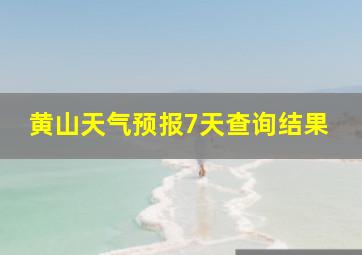 黄山天气预报7天查询结果